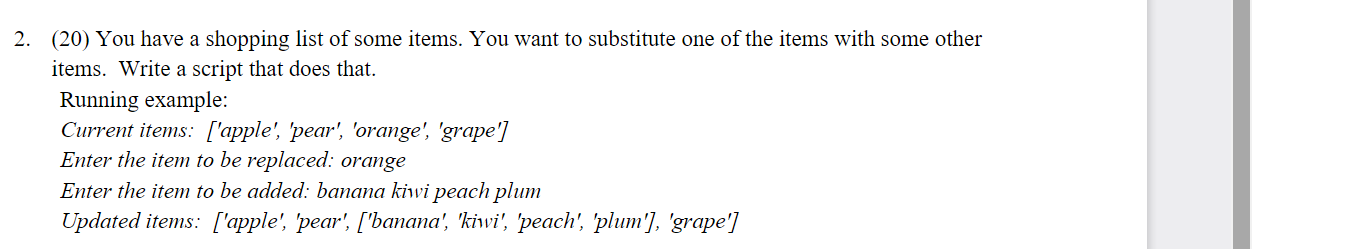 2. (20) You have a shopping list of some items. You want to substitute one of the items with some other items. Write a script that does that.

Running example:
Current items: ['apple', 'pear', 'orange', 'grape']
Enter the item to be replaced: orange
Enter the item to be added: banana kiwi peach plum
Updated items: ['apple', 'pear', ['banana', 'kiwi', 'peach', 'plum'], 'grape']